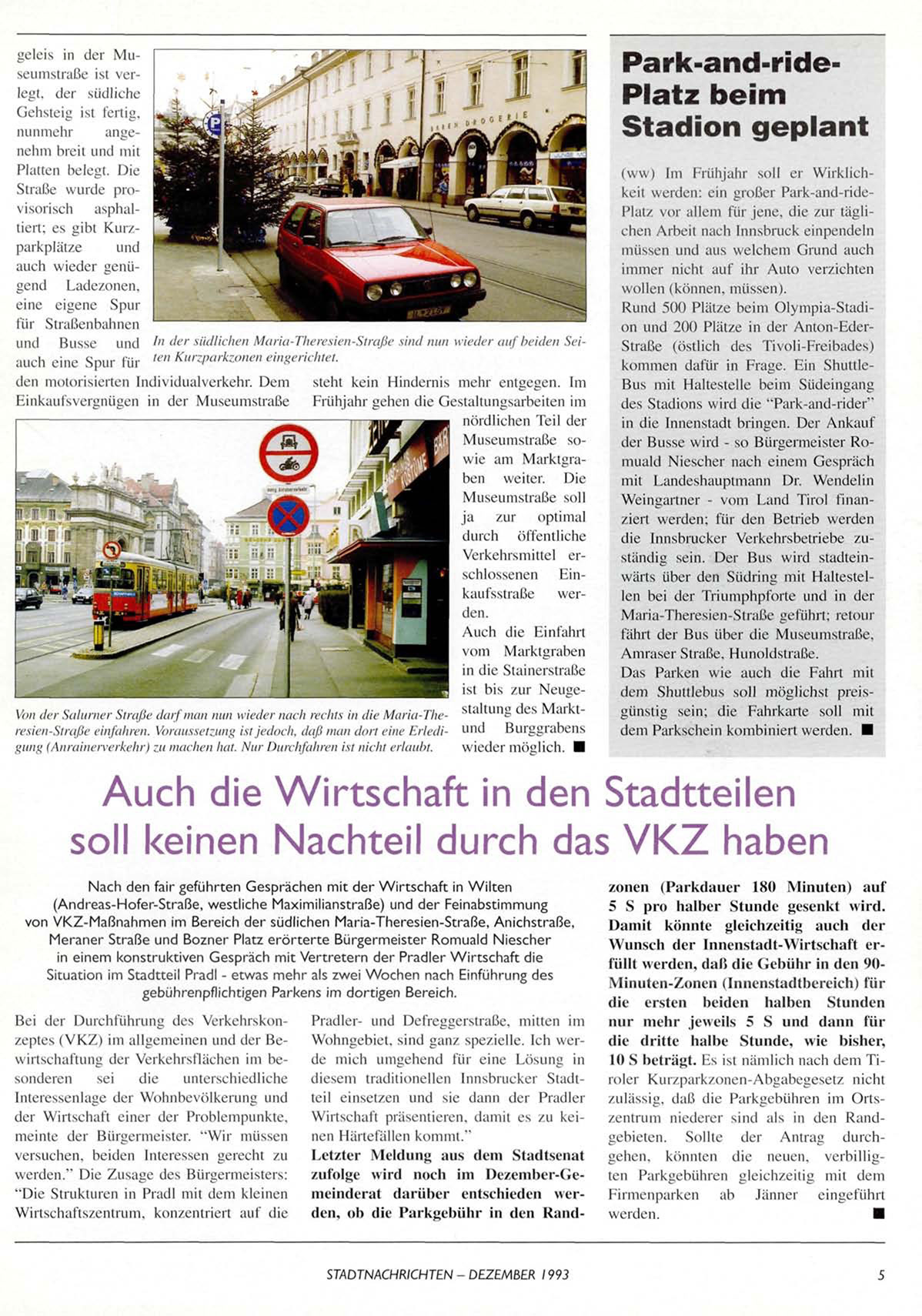 geleis in der Museumstraße ist verlegt, der südliche Gehsteig ist fertig, nunmehr angenehm breit und mit Platten belegt. Die Straße wurde provisorisch asphaltiert; es gibt Kurzparkplätze und auch wieder genügend Ladezonen, eine eigene Spur für Straßenbahnen und Busse und auch eine Spur für den motorisierten Individualverkehr. Dem Einkaufsvergnügen in der Museumstraße steht kein Hindernis mehr entgegen. Im Frühjahr gehen die Gestaltungsarbeiten im nördlichen Teil der Museumstraße sowie am Marktgraben weiter. Die Museumstraße soll ja zur optimal durch öffentliche Verkehrsmittel erschlossenen Einkaufsstraße werden.

Auch die Einfahrt vom Marktgraben in die Stainerstraße ist bis zur Neugestaltung des Markt- und Burggrabens wieder möglich. ■

In der südlichen Maria-Theresien-Straße sind nun wieder auf beiden Seiten Kurzparkzonen eingerichtet.

Von der Salurner Straße darf man nun wieder nach rechts in die Maria-Theresien-Straße einfahren. Voraussetzung ist jedoch, daß man dort eine Erledigung (Anrainerverkehr) zu machen hat. Nur Durchfahren ist nicht erlaubt.

Park-and-ride-Platz beim Stadion geplant

(ww) Im Frühjahr soll er Wirklichkeit werden: ein großer Park-and-ride-Platz vor allem für jene, die zur täglichen Arbeit nach Innsbruck einpendeln müssen und aus welchem Grund auch immer nicht auf ihr Auto verzichten wollen (können, müssen).
Rund 500 Plätze beim Olympia-Stadion und 200 Plätze in der Anton-Eder-Straße (östlich des Tivoli-Freibades) kommen dafür in Frage. Ein Shuttle-Bus mit Haltestelle beim Südeingang des Stadions wird die "Park-and-rider" in die Innenstadt bringen. Der Ankauf der Busse wird - so Bürgermeister Romuald Niescher nach einem Gespräch mit Landeshauptmann Dr. Wendelin Weingartner - vom Land Tirol finanziert werden; für den Betrieb werden die Innsbrucker Verkehrsbetriebe zuständig sein. Der Bus wird stadteinwärts über den Südring mit Haltestellen bei der Triumphpforte und in der Maria-Theresien-Straße geführt; retour fährt der Bus über die Museumstraße, Amraser Straße, Hunoldstraße.
Das Parken wie auch die Fahrt mit dem Shuttlebus soll möglichst preisgünstig sein; die Fahrkarte soll mit dem Parkschein kombiniert werden. ■

Auch die Wirtschaft in den Stadtteilen soll keinen Nachteil durch das VKZ haben

Nach den fair geführten Gesprächen mit der Wirtschaft in Wilten (Andreas-Hofer-Straße, westliche Maximilianstraße) und der Feinabstimmung von VKZ-Maßnahmen im Bereich der südlichen Maria-Theresien-Straße, Anichstraße, Meraner Straße und Bozner Platz erörterte Bürgermeister Romuald Niescher in einem konstruktiven Gespräch mit Vertretern der Pradler Wirtschaft die Situation im Stadtteil Pradl - etwas mehr als zwei Wochen nach Einführung des gebührenpflichtigen Parkens im dortigen Bereich.

Bei der Durchführung des Verkehrskonzeptes (VKZ) im allgemeinen und der Bewirtschaftung der Verkehrsflächen im besonderen sei die unterschiedliche Interessenlage der Wohnbevölkerung und der Wirtschaft einer der Problempunkte, meinte der Bürgermeister. "Wir müssen versuchen, beiden Interessen gerecht zu werden." Die Zusage des Bürgermeisters: "Die Strukturen in Pradl mit dem kleinen Wirtschaftszentrum, konzentriert auf die Pradler- und Defreggerstraße, mitten im Wohngebiet, sind ganz spezielle. Ich werde mich umgehend für eine Lösung in diesem traditionellen Innsbrucker Stadtteil einsetzen und sie dann der Pradler Wirtschaft präsentieren, damit es zu keinen Härtefällen kommt."
Letzter Meldung aus dem Stadtsenat zufolge wird noch im Dezember-Gemeinderat darüber entschieden werden, ob die Parkgebühr in den Randzonen (Parkdauer 180 Minuten) auf 5 S pro halber Stunde gesenkt wird. Damit könnte gleichzeitig auch der Wunsch der Innenstadt-Wirtschaft erfüllt werden, daß die Gebühr in den 90-Minuten-Zonen (Innenstadtbereich) für die ersten beiden halben Stunden nur mehr jeweils 5 S und dann für die dritte halbe Stunde, wie bisher, 10 S beträgt. Es ist nämlich nach dem Tiroler Kurzparkzonen-Abgabegesetz nicht zulässig, daß die Parkgebühren im Ortszentrum niederer sind als in den Randgebieten. Sollte der Antrag durchgehen, könnten die neuen, verbilligten Parkgebühren gleichzeitig mit dem Firmenparken ab Jänner eingeführt werden. ■

STADTNACHRICHTEN – DEZEMBER 1993 5